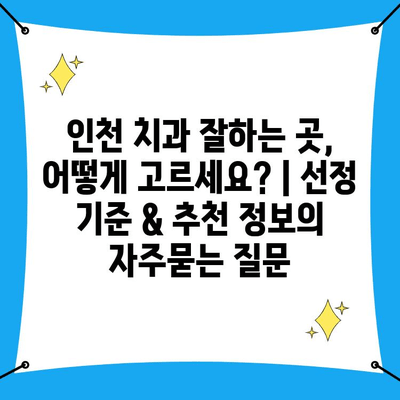 인천 치과 잘하는 곳, 어떻게 고르세요? | 선정 기준 & 추천 정보의 자주묻는 질문